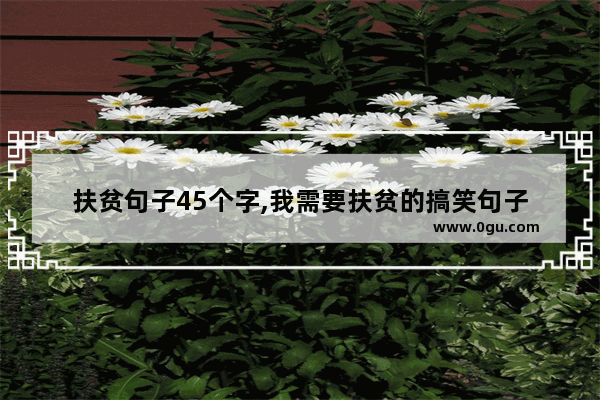 扶贫句子45个字,我需要扶贫的搞笑句子
www.0gu.com